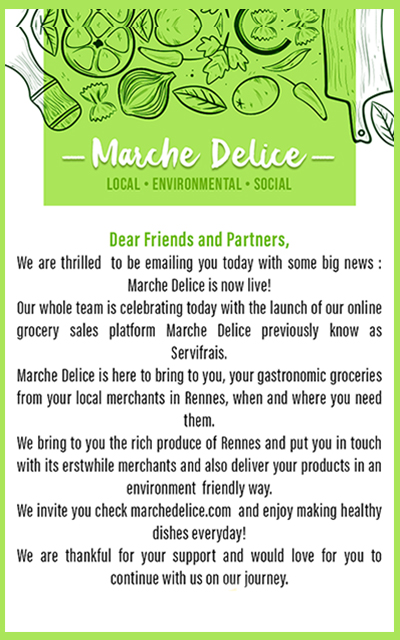 — Marche Delice —
LOCAL • ENVIRONMENTAL • SOCIAL

Dear Friends and Partners,

We are thrilled to be emailing you today with some big news : Marche Delice is now live!

Our whole team is celebrating today with the launch of our online grocery sales platform Marche Delice previously know as Servifrais.

Marche Delice is here to bring to you, your gastronomic groceries from your local merchants in Rennes, when and where you need them.

We bring to you the rich produce of Rennes and put you in touch with its erstwhile merchants and also deliver your products in an environment friendly way.

We invite you check marchedelice.com and enjoy making healthy dishes everyday!

We are thankful for your support and would love for you to continue with us on our journey.